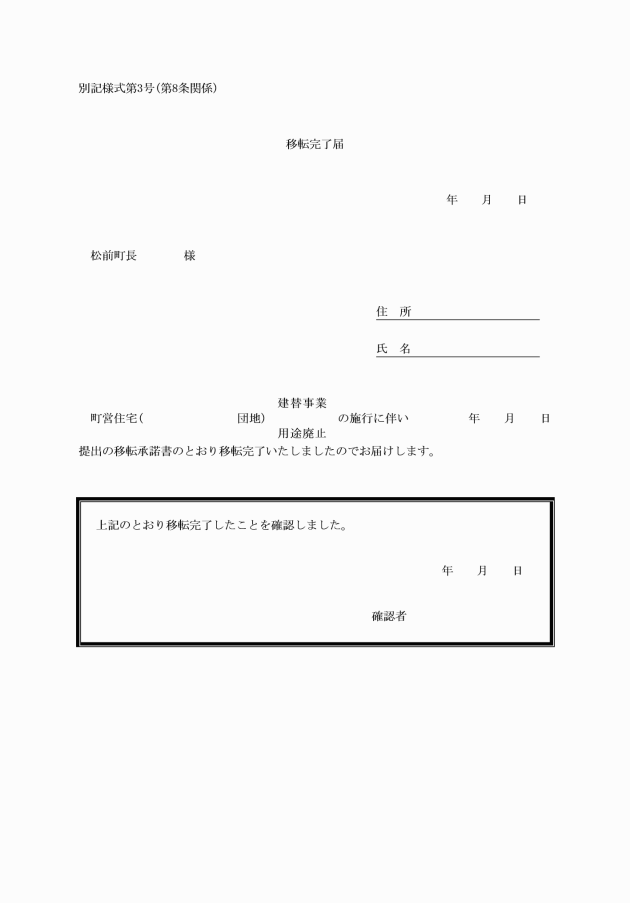 別記様式第3号(第8条関係)

移転完了届

年　　月　　日

松前町長　　　　様

住　所

氏　名

建替事業
町営住宅(　　　　　　　団地)　　　　の施行に伴い　　　　年　　月　　日
用途廃止
提出の移転承諾書のとおり移転完了いたしましたのでお届けします。

上記のとおり移転完了したことを確認しました。

年　　月　　日

確認者